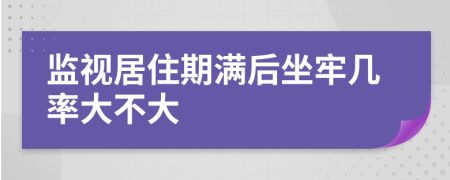 监视居住期满后坐牢几率大不大